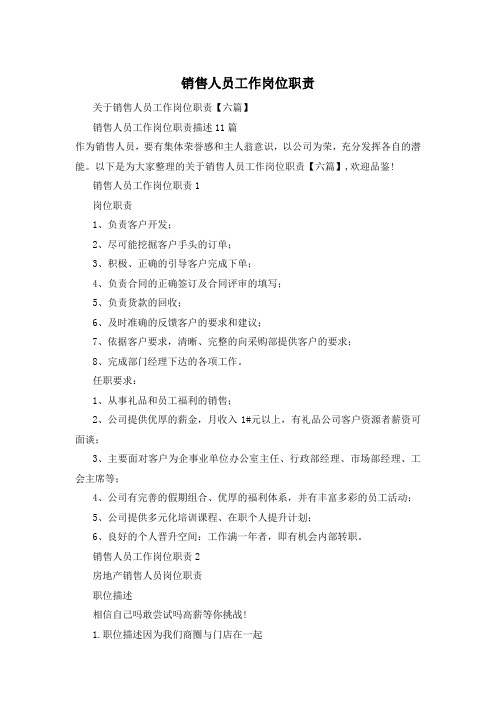 销售人员工作岗位职责

关于销售人员工作岗位职责【六篇】

销售人员工作岗位职责描述11篇

作为销售人员，要有集体荣誉感和主人翁意识，以公司为荣，充分发挥各自的潜能。以下是为大家整理的关于销售人员工作岗位职责【六篇】，欢迎品鉴！

销售人员工作岗位职责1

岗位职责

1、负责客户开发；

2、尽可能挖掘客户手头的订单；

3、积极、正确的引导客户完成下单；

4、负责合同的正确签订及合同评审的填写；

5、负责货款的回收；

6、及时准确的反馈客户的要求和建议；

7、依据客户要求，清晰、完整的向采购部提供客户的要求；

8、完成部门经理下达的各项工作。

任职要求：

1、从事礼品和员工福利的销售；

2、公司提供优厚的薪金，月收入1#元以上，有礼品公司客户资源者薪资可面谈；

3、主要面对客户为企事业单位办公室主任、行政部经理、市场部经理、工会主席等；

4、公司有完善的假期组合、优厚的福利体系，并有丰富多彩的员工活动；

5、公司提供多元化培训课程、在职个人提升计划；

6、良好的个人晋升空间：工作满一年者，即有机会内部转职。

销售人员工作岗位职责2

房地产销售人员岗位职责

职位描述

相信自己吗敢尝试吗高薪等你挑战！

1.职位描述因为我们商圈与门店在一起